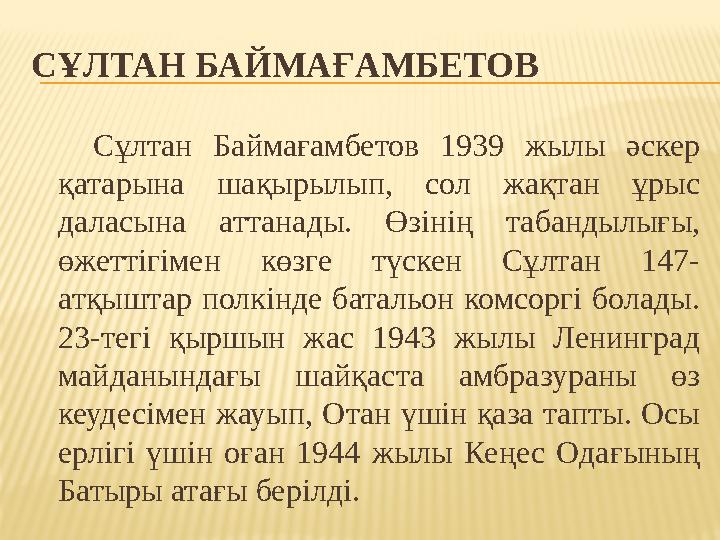 СҰЛТАН БАЙМАҒАМБЕТОВ

Сұлтан Баймағамбетов 1939 жылы әскер қатарына шақырылып, сол жақтан ұрыс даласына аттанады. Өзінің табандылығы, өжеттігімен көзге түскен Сұлтан 147-атқыштар полкінде батальон комсоргі болады. 23-тегі қыршын жас 1943 жылы Ленинград майданындағы шайқаста амбразураны өз кеудесімен жауып, Отан үшін қаза тапты. Осы ерлігі үшін оған 1944 жылы Кеңес Одағының Батыры атағы берілді.